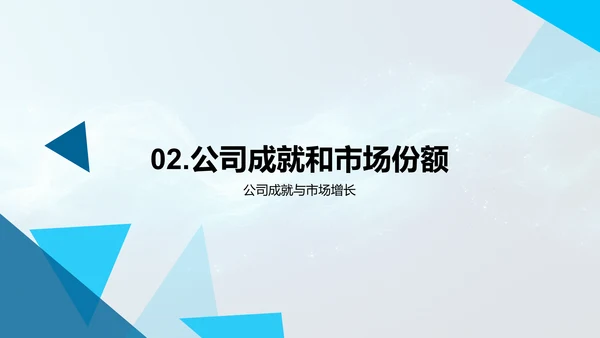 02.公司成就和市场份额

公司成就与市场增长